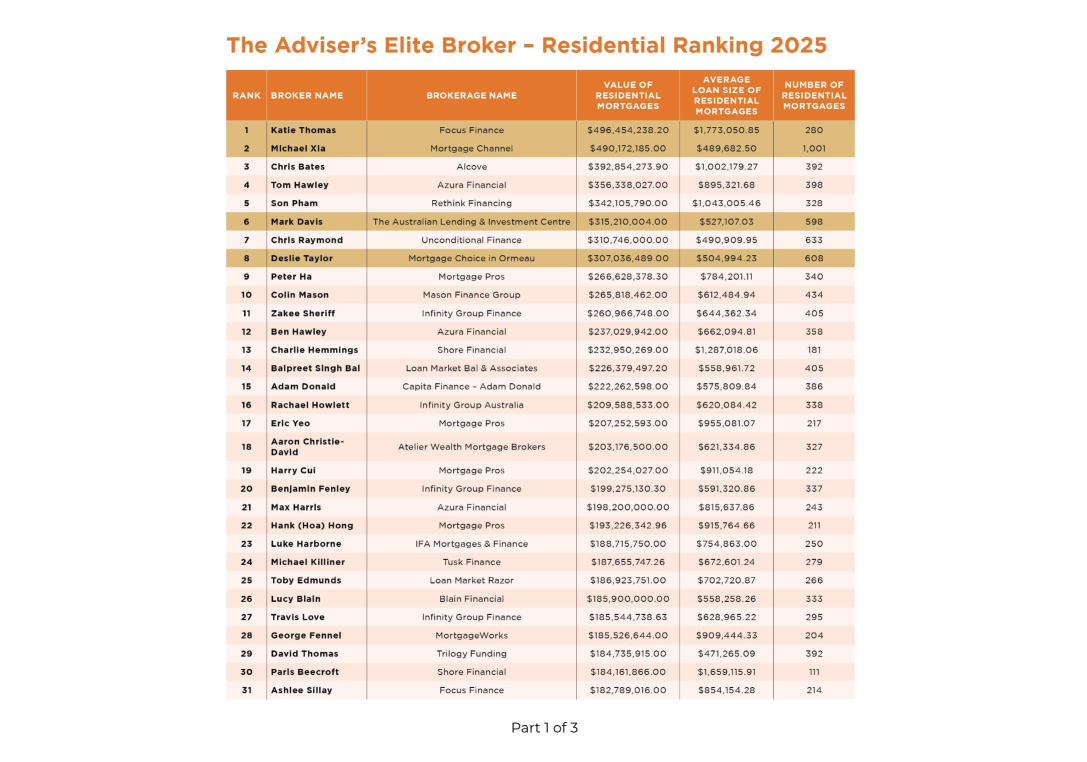 The Adviser's Elite Broker – Residential Ranking 2025

| RANK | BROKER NAME | BROKERAGE NAME | VALUE OF RESIDENTIAL MORTGAGES | AVERAGE LOAN SIZE OF RESIDENTIAL MORTGAGES | NUMBER OF RESIDENTIAL MORTGAGES |
|---|---|---|---|---|---|
| 1 | Katie Thomas | Focus Finance | $496,454,238.20 | $1,773,050.85 | 280 |
| 2 | Michael Xia | Mortgage Channel | $490,172,185.00 | $489,682.50 | 1,001 |
| 3 | Chris Bates | Alcove | $392,854,273.90 | $1,002,179.27 | 392 |
| 4 | Tom Hawley | Azura Financial | $356,338,027.00 | $895,321.68 | 398 |
| 5 | Son Pham | Rethink Financing | $342,105,790.00 | $1,043,005.46 | 328 |
| 6 | Mark Davis | The Australian Lending & Investment Centre | $315,210,004.00 | $527,107.03 | 598 |
| 7 | Chris Raymond | Unconditional Finance | $310,746,000.00 | $490,909.95 | 633 |
| 8 | Deslie Taylor | Mortgage Choice in Ormeau | $307,036,489.00 | $504,994.23 | 608 |
| 9 | Peter Ha | Mortgage Pros | $266,628,378.30 | $784,201.11 | 340 |
| 10 | Colin Mason | Mason Finance Group | $265,818,462.00 | $612,484.94 | 434 |
| 11 | Zakee Sheriff | Infinity Group Finance | $260,966,748.00 | $644,362.34 | 405 |
| 12 | Ben Hawley | Azura Financial | $237,029,942.00 | $662,094.81 | 358 |
| 13 | Charlie Hemmings | Shore Financial | $232,950,269.00 | $1,287,018.06 | 181 |
| 14 | Balpreet Singh Bal | Loan Market Bal & Associates | $226,379,497.20 | $558,961.72 | 405 |
| 15 | Adam Donald | Capita Finance – Adam Donald | $222,262,598.00 | $575,809.84 | 386 |
| 16 | Rachael Howlett | Infinity Group Australia | $209,588,533.00 | $620,084.42 | 338 |
| 17 | Eric Yeo | Mortgage Pros | $207,252,593.00 | $955,081.07 | 217 |
| 18 | Aaron Christie-David | Atelier Wealth Mortgage Brokers | $203,176,500.00 | $621,334.86 | 327 |
| 19 | Harry Cui | Mortgage Pros | $202,254,027.00 | $911,054.18 | 222 |
| 20 | Benjamin Fenley | Infinity Group Finance | $199,275,130.30 | $591,320.86 | 337 |
| 21 | Max Harris | Azura Financial | $198,200,000.00 | $815,637.86 | 243 |
| 22 | Hank (Hoa) Hong | Mortgage Pros | $193,226,342.96 | $915,764.66 | 211 |
| 23 | Luke Harborne | IFA Mortgages & Finance | $188,715,750.00 | $754,863.00 | 250 |
| 24 | Michael Killiner | Tusk Finance | $187,655,747.26 | $672,601.24 | 279 |
| 25 | Toby Edmunds | Loan Market Razor | $186,923,751.00 | $702,720.87 | 266 |
| 26 | Lucy Blain | Blain Financial | $185,900,000.00 | $558,258.26 | 333 |
| 27 | Travis Love | Infinity Group Finance | $185,544,738.63 | $628,965.22 | 295 |
| 28 | George Fennel | MortgageWorks | $185,526,644.00 | $909,444.33 | 204 |
| 29 | David Thomas | Trilogy Funding | $184,735,915.00 | $471,265.09 | 392 |
| 30 | Paris Beecroft | Shore Financial | $184,161,866.00 | $1,659,115.91 | 111 |
| 31 | Ashlee Sillay | Focus Finance | $182,789,016.00 | $854,154.28 | 214 |

Part 1 of 3